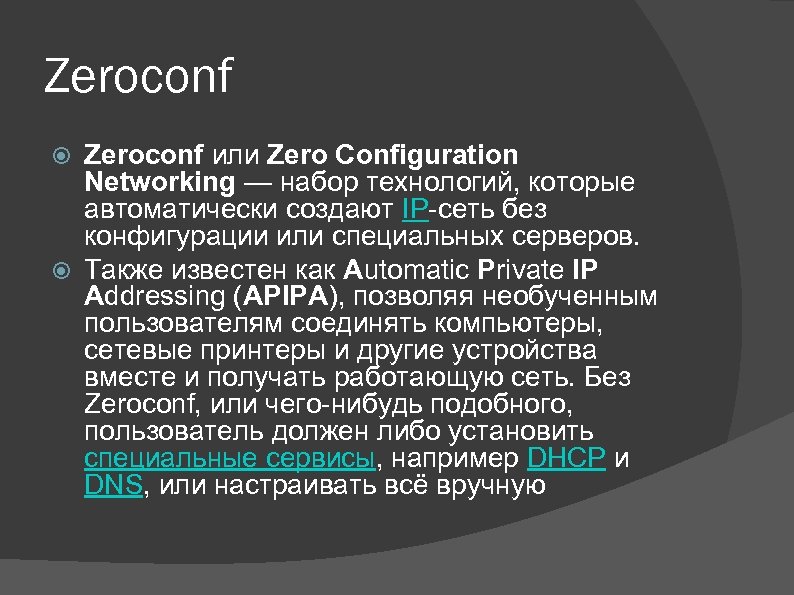 Zeroconf

Zeroconf или Zero Configuration Networking — набор технологий, которые автоматически создают IP-сеть без конфигурации или специальных серверов.

Также известен как Automatic Private IP Addressing (APIPA), позволяя необученным пользователям соединять компьютеры, сетевые принтеры и другие устройства вместе и получать работающую сеть. Без Zeroconf, или чего-нибудь подобного, пользователь должен либо установить специальные сервисы, например DHCP и DNS, или настраивать всё вручную